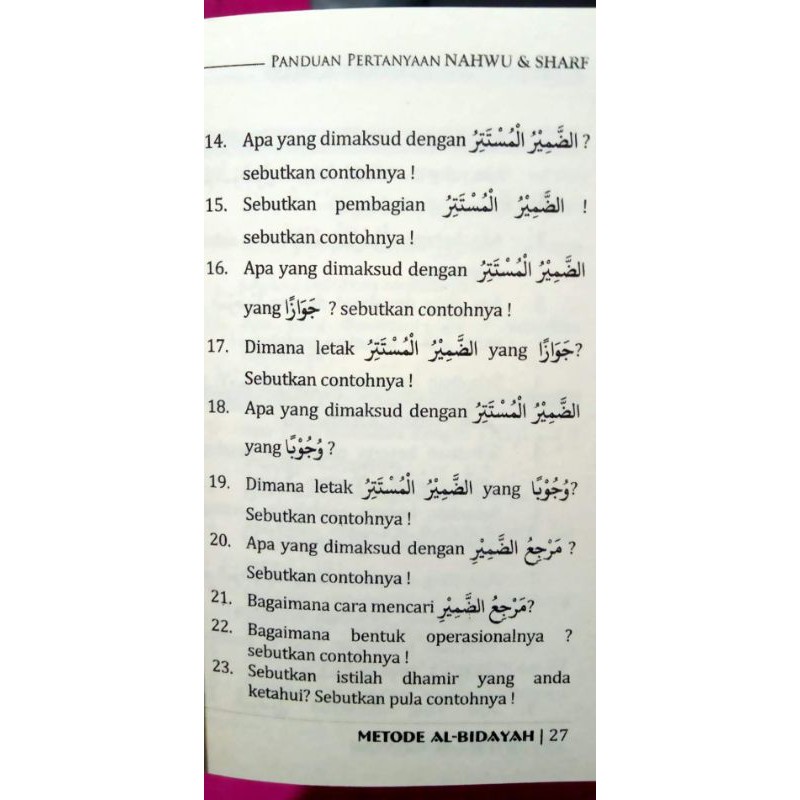 PANDUAN PERTANYAAN NAHWU & SHARF

14. Apa yang dimaksud dengan الضَّمِيْرُ الْمُسْتَتِرُ ? sebutkan contohnya !

15. Sebutkan pembagian الضَّمِيْرُ الْمُسْتَتِرُ ! sebutkan contohnya !

16. Apa yang dimaksud dengan الضَّمِيْرُ الْمُسْتَتِرُ yang جَوَازًا ? sebutkan contohnya !

17. Dimana letak الضَّمِيْرُ الْمُسْتَتِرُ yang جَوَازًا? Sebutkan contohnya !

18. Apa yang dimaksud dengan الضَّمِيْرُ الْمُسْتَتِرُ yang وُجُوْبًا ?

19. Dimana letak الضَّمِيْرُ الْمُسْتَتِرُ yang وُجُوْبًا? Sebutkan contohnya !

20. Apa yang dimaksud dengan مَرْجِعُ الضَّمِيْرِ ? Sebutkan contohnya !

21. Bagaimana cara mencari مَرْجِعُ الضَّمِيْرِ?

22. Bagaimana bentuk operasionalnya ? sebutkan contohnya !

23. Sebutkan istilah dhamir yang anda ketahui? Sebutkan pula contohnya !

METODE AL-BIDAYAH | 27